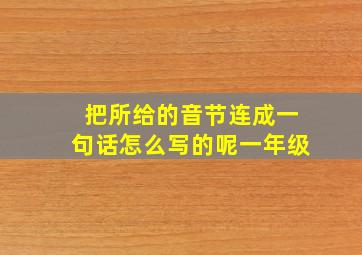 把所给的音节连成一句话怎么写的呢一年级